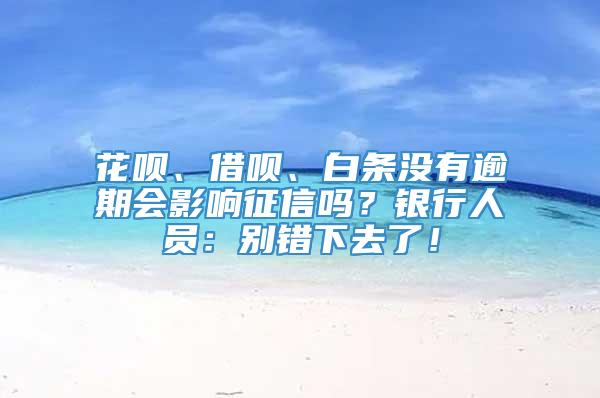 花呗、借呗、白条没有逾期会影响征信吗？银行人员：别错下去了！